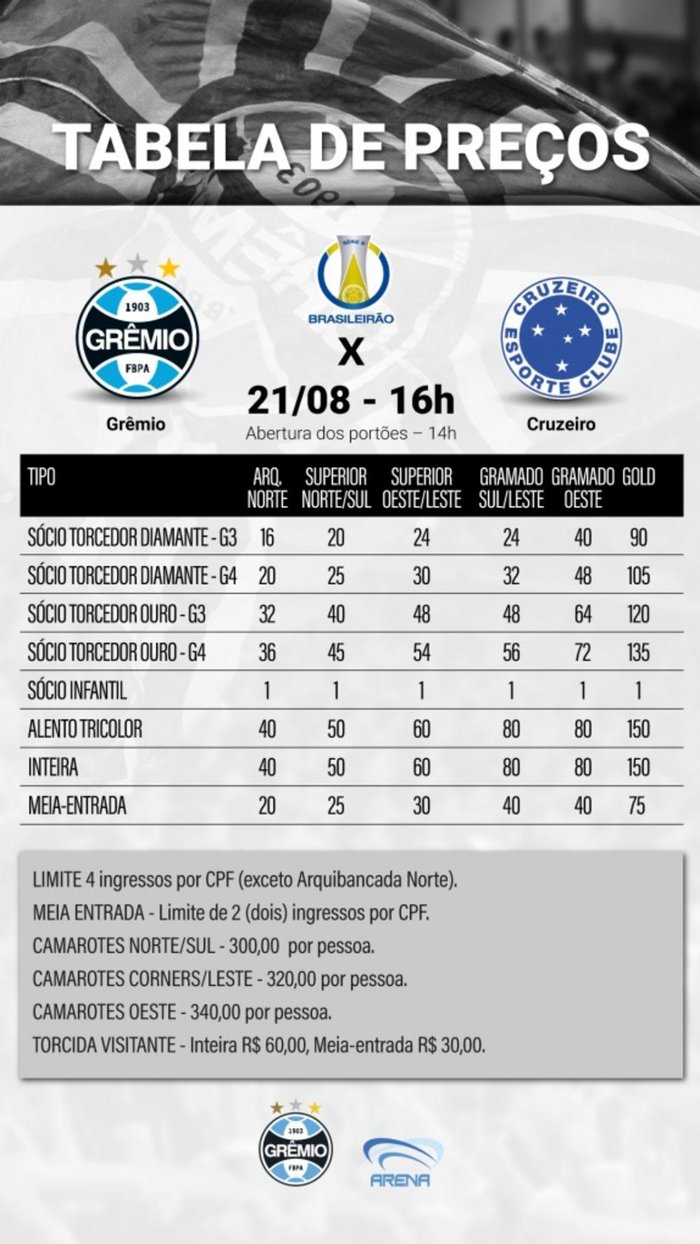 TABELA DE PREÇOS

1903 GRÊMIO FBPA
Grêmio

SÉRIE B BRASILEIRÃO
X
21/08 - 16h
Abertura dos portões – 14h

CRUZEIRO ESPORTE CLUBE
Cruzeiro

| TIPO | ARQ. NORTE | SUPERIOR NORTE/SUL | SUPERIOR OESTE/LESTE | GRAMADO SUL/LESTE | GRAMADO OESTE | GOLD |
|---|---|---|---|---|---|---|
| SÓCIO TORCEDOR DIAMANTE - G3 | 16 | 20 | 24 | 24 | 40 | 90 |
| SÓCIO TORCEDOR DIAMANTE - G4 | 20 | 25 | 30 | 32 | 48 | 105 |
| SÓCIO TORCEDOR OURO - G3 | 32 | 40 | 48 | 48 | 64 | 120 |
| SÓCIO TORCEDOR OURO - G4 | 36 | 45 | 54 | 56 | 72 | 135 |
| SÓCIO INFANTIL | 1 | 1 | 1 | 1 | 1 | 1 |
| ALENTO TRICOLOR | 40 | 50 | 60 | 80 | 80 | 150 |
| INTEIRA | 40 | 50 | 60 | 80 | 80 | 150 |
| MEIA-ENTRADA | 20 | 25 | 30 | 40 | 40 | 75 |

LIMITE 4 ingressos por CPF (exceto Arquibancada Norte).
MEIA ENTRADA - Limite de 2 (dois) ingressos por CPF.
CAMAROTES NORTE/SUL - 300,00 por pessoa.
CAMAROTES CORNERS/LESTE - 320,00 por pessoa.
CAMAROTES OESTE - 340,00 por pessoa.
TORCIDA VISITANTE - Inteira R$ 60,00, Meia-entrada R$ 30,00.

1903 GRÊMIO FBPA
ARENA